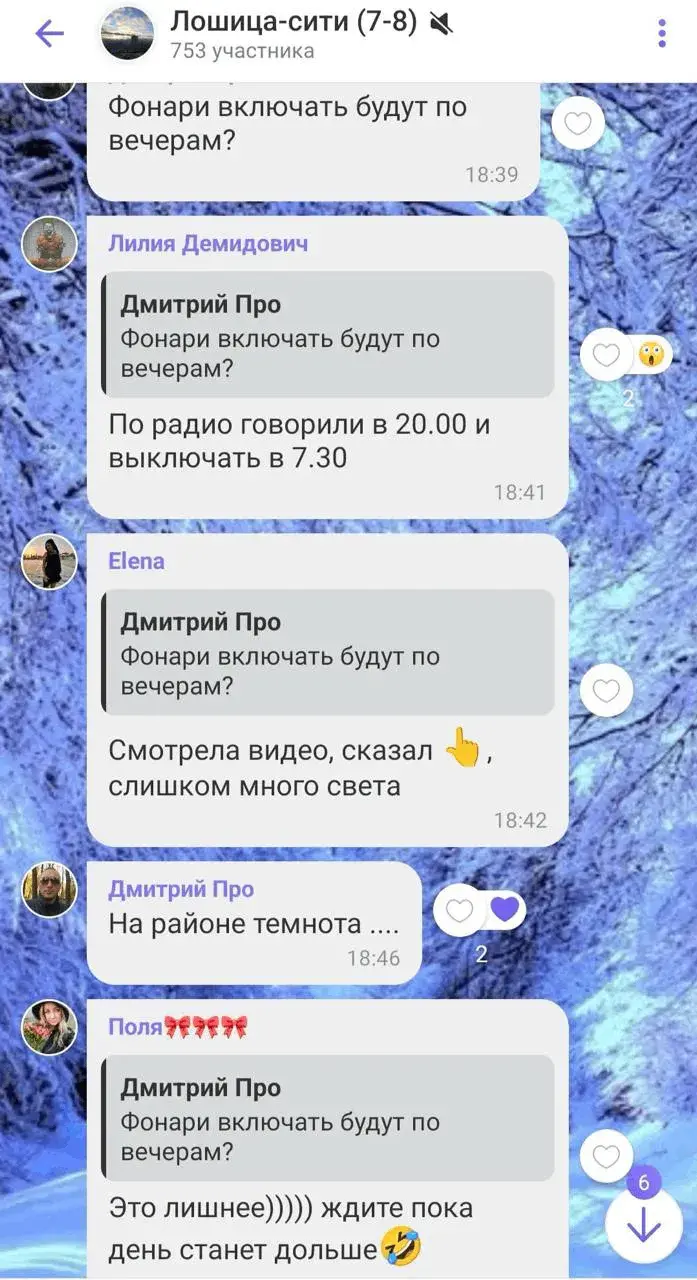 Лошица-сити (7-8)
753 участника

Фонари включать будут по вечерам?
18:39

Лилия Демидович
Дмитрий Про
Фонари включать будут по вечерам?
По радио говорили в 20.00 и выключать в 7.30
18:41
2

Elena
Дмитрий Про
Фонари включать будут по вечерам?
Смотрела видео, сказал 👆, слишком много света
18:42

Дмитрий Про
На районе темнота ....
18:46
2

Поля🎀🎀🎀
Дмитрий Про
Фонари включать будут по вечерам?
Это лишнее))))) ждите пока день станет дольше🤣
6